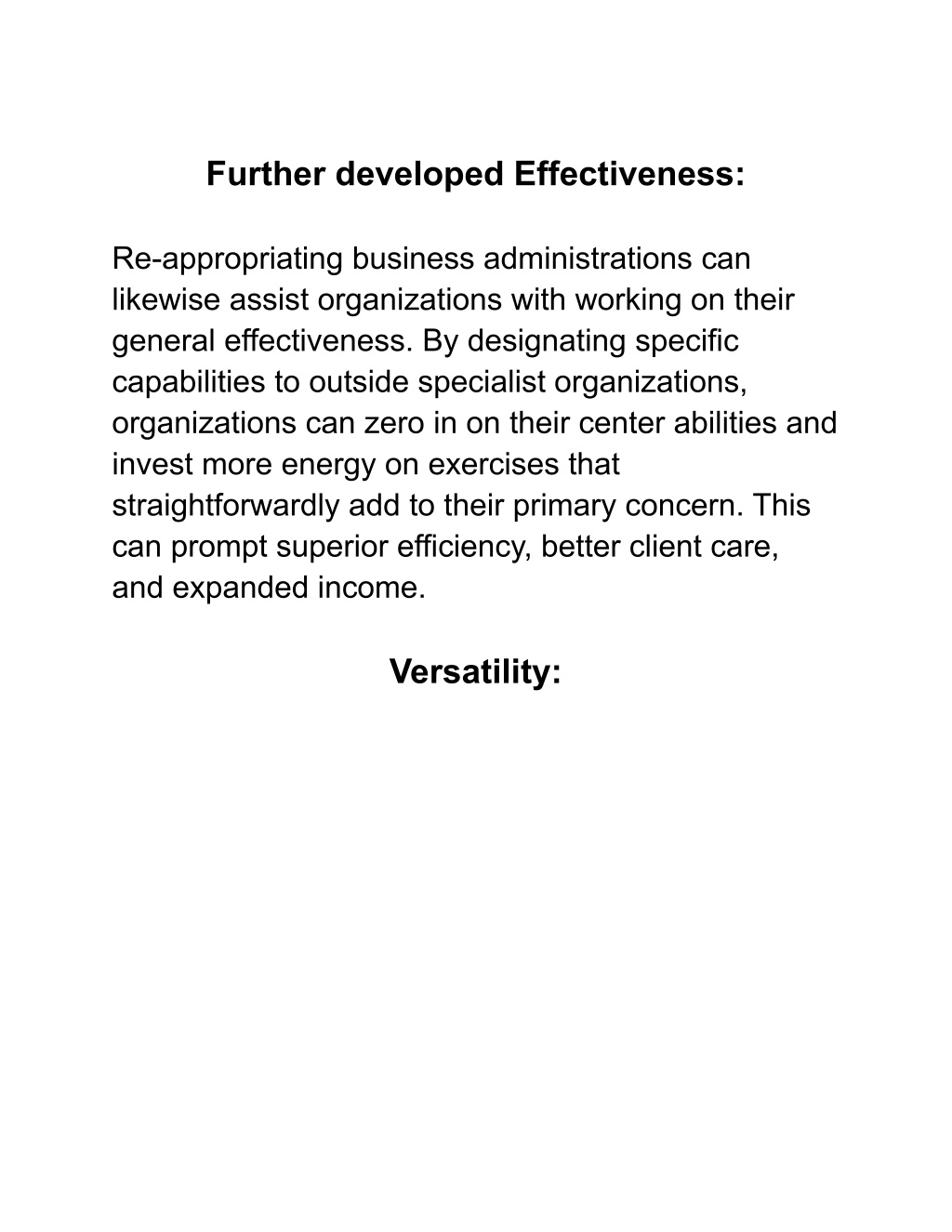 Further developed Effectiveness:

Re-appropriating business administrations can likewise assist organizations with working on their general effectiveness. By designating specific capabilities to outside specialist organizations, organizations can zero in on their center abilities and invest more energy on exercises that straightforwardly add to their primary concern. This can prompt superior efficiency, better client care, and expanded income.

Versatility: